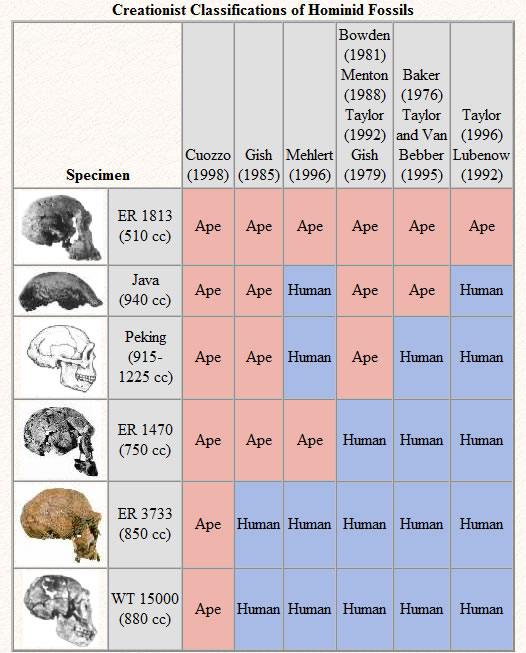 Creationist Classifications of Hominid Fossils

| Specimen | Cuozzo (1998) | Gish (1985) | Mehlert (1996) | Bowden (1981) Menton (1988) Taylor (1992) Gish (1979) | Baker (1976) Taylor and Van Bebber (1995) | Taylor (1996) Lubenow (1992) |
|---|---|---|---|---|---|---|
| ER 1813 (510 cc) | Ape | Ape | Ape | Ape | Ape | Ape |
| Java (940 cc) | Ape | Ape | Human | Ape | Ape | Human |
| Peking (915-1225 cc) | Ape | Ape | Human | Ape | Human | Human |
| ER 1470 (750 cc) | Ape | Ape | Ape | Human | Human | Human |
| ER 3733 (850 cc) | Ape | Human | Human | Human | Human | Human |
| WT 15000 (880 cc) | Ape | Human | Human | Human | Human | Human |